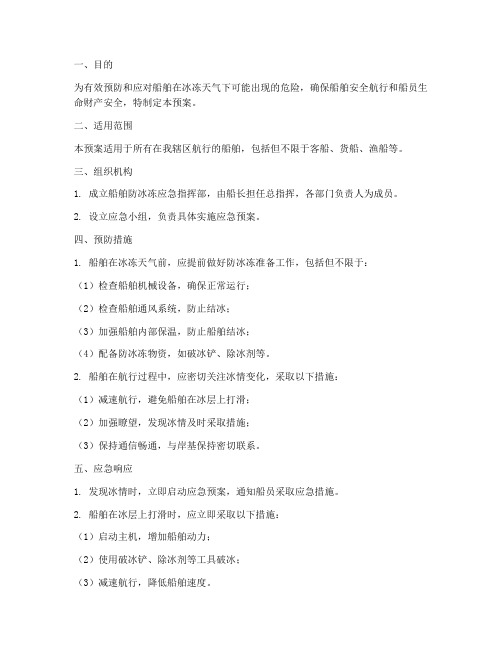 一、目的

为有效预防和应对船舶在冰冻天气下可能出现的危险，确保船舶安全航行和船员生命财产安全，特制定本预案。

二、适用范围

本预案适用于所有在我辖区航行的船舶，包括但不限于客船、货船、渔船等。

三、组织机构

1. 成立船舶防冰冻应急指挥部，由船长担任总指挥，各部门负责人为成员。

2. 设立应急小组，负责具体实施应急预案。

四、预防措施

1. 船舶在冰冻天气前，应提前做好防冰冻准备工作，包括但不限于：

（1）检查船舶机械设备，确保正常运行；

（2）检查船舶通风系统，防止结冰；

（3）加强船舶内部保温，防止船舶结冰；

（4）配备防冰冻物资，如破冰铲、除冰剂等。

2. 船舶在航行过程中，应密切关注冰情变化，采取以下措施：

（1）减速航行，避免船舶在冰层上打滑；

（2）加强瞭望，发现冰情及时采取措施；

（3）保持通信畅通，与岸基保持密切联系。

五、应急响应

1. 发现冰情时，立即启动应急预案，通知船员采取应急措施。

2. 船舶在冰层上打滑时，应立即采取以下措施：

（1）启动主机，增加船舶动力；

（2）使用破冰铲、除冰剂等工具破冰；

（3）减速航行，降低船舶速度。